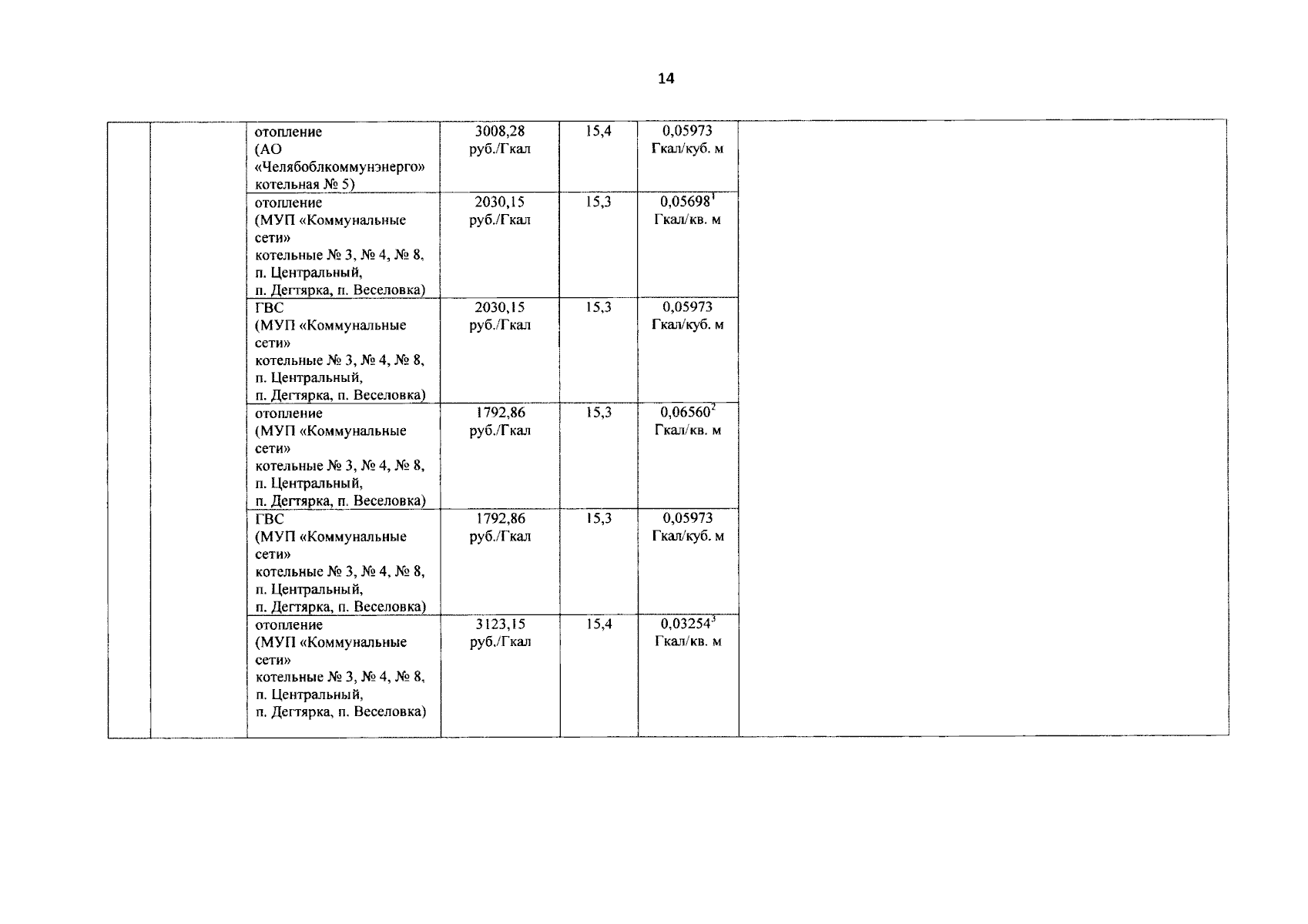 14

| | | | | | | |
|---|---|---|---|---|---|---|
| | | отопление (АО «Челябоблкоммунэнерго» котельная № 5) | 3008,28 руб./Гкал | 15,4 | 0,05973 Гкал/куб. м | |
| | | отопление (МУП «Коммунальные сети» котельные № 3, № 4, № 8, п. Центральный, п. Дегтярка, п. Веселовка) | 2030,15 руб./Гкал | 15,3 | $0,05698^1$ Гкал/кв. м | |
| | | ГВС (МУП «Коммунальные сети» котельные № 3, № 4, № 8, п. Центральный, п. Дегтярка, п. Веселовка) | 2030,15 руб./Гкал | 15,3 | 0,05973 Гкал/куб. м | |
| | | отопление (МУП «Коммунальные сети» котельные № 3, № 4, № 8, п. Центральный, п. Дегтярка, п. Веселовка) | 1792,86 руб./Гкал | 15,3 | $0,06560^2$ Гкал/кв. м | |
| | | ГВС (МУП «Коммунальные сети» котельные № 3, № 4, № 8, п. Центральный, п. Дегтярка, п. Веселовка) | 1792,86 руб./Гкал | 15,3 | 0,05973 Гкал/куб. м | |
| | | отопление (МУП «Коммунальные сети» котельные № 3, № 4, № 8, п. Центральный, п. Дегтярка, п. Веселовка) | 3123,15 руб./Гкал | 15,4 | $0,03254^3$ Гкал/кв. м | |